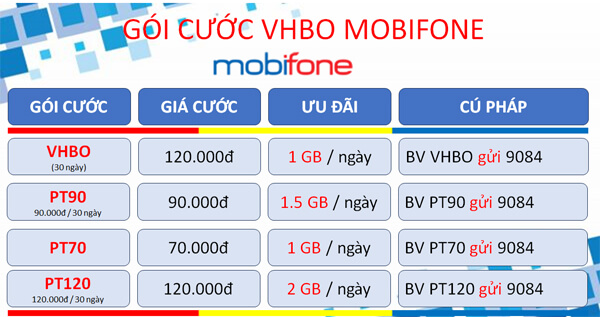 GÓI CƯỚC VHBO MOBIFONE

mobifone

| GÓI CƯỚC | GIÁ CƯỚC | ƯU ĐÃI | CÚ PHÁP |
|---|---|---|---|
| VHBO (30 ngày) | 120.000đ | 1 GB / ngày | BV VHBO gửi 9084 |
| PT90 90.000đ / 30 ngày | 90.000đ | 1.5 GB / ngày | BV PT90 gửi 9084 |
| PT70 | 70.000đ | 1 GB / ngày | BV PT70 gửi 9084 |
| PT120 120.000đ / 30 ngày | 120.000đ | 2 GB / ngày | BV PT120 gửi 9084 |